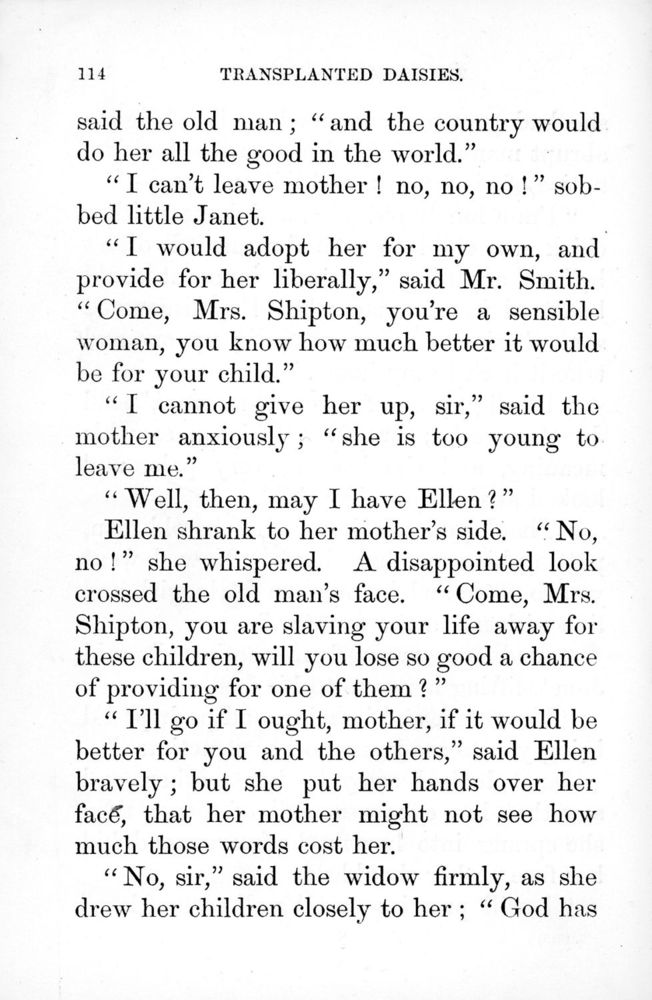 114 TRANSPLANTED DAISIES.

said the old man; "and the country would do her all the good in the world."

"I can't leave mother! no, no, no!" sobbed little Janet.

"I would adopt her for my own, and provide for her liberally," said Mr. Smith. "Come, Mrs. Shipton, you're a sensible woman, you know how much better it would be for your child."

"I cannot give her up, sir," said the mother anxiously; "she is too young to leave me."

"Well, then, may I have Ellen?"

Ellen shrank to her mother's side. "No, no!" she whispered. A disappointed look crossed the old man's face. "Come, Mrs. Shipton, you are slaving your life away for these children, will you lose so good a chance of providing for one of them?"

"I'll go if I ought, mother, if it would be better for you and the others," said Ellen bravely; but she put her hands over her face, that her mother might not see how much those words cost her.

"No, sir," said the widow firmly, as she drew her children closely to her; "God has